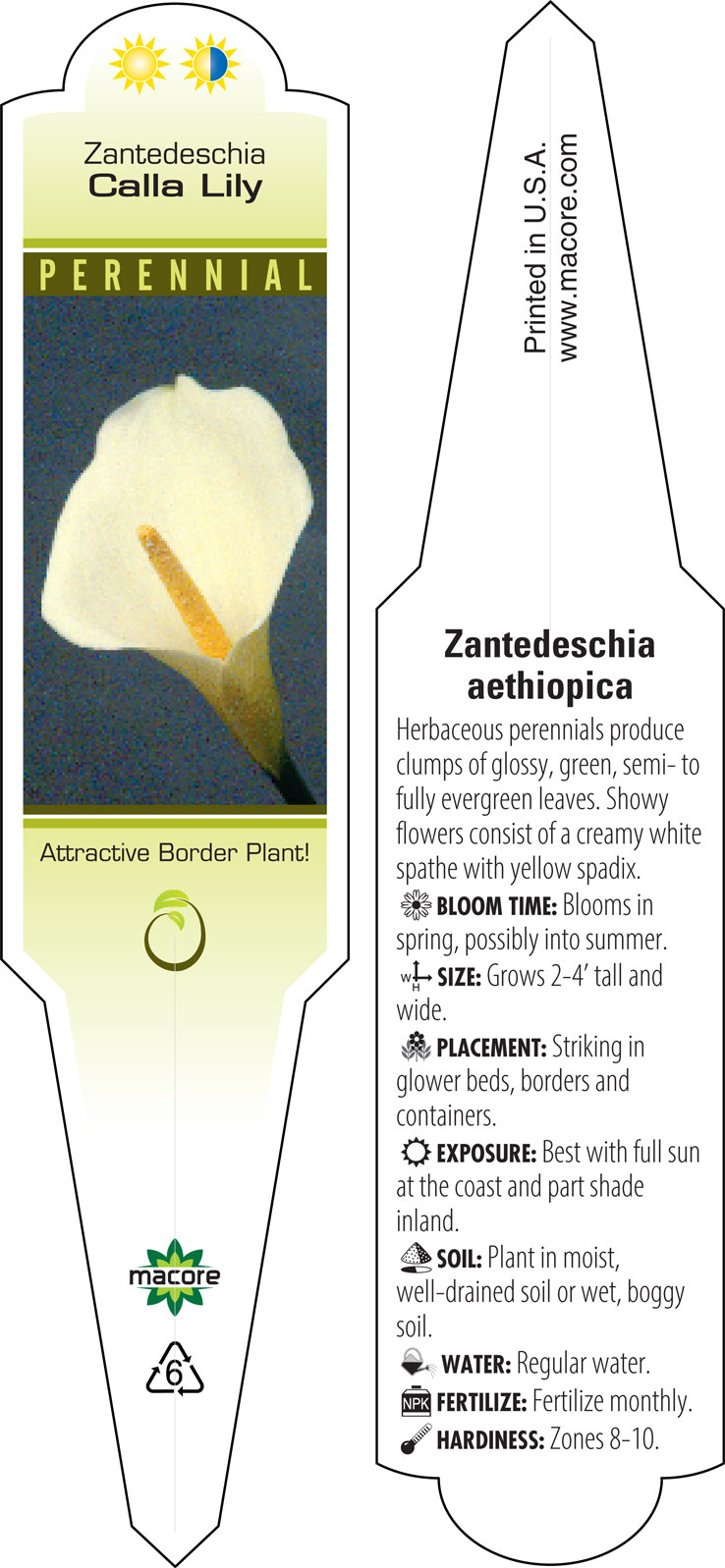 Zantedeschia
Calla Lily

PERENNIAL

Attractive Border Plant!

macore

6

Printed in U.S.A.
www.macore.com

Zantedeschia aethiopica

Herbaceous perennials produce clumps of glossy, green, semi- to fully evergreen leaves. Showy flowers consist of a creamy white spathe with yellow spadix.

BLOOM TIME: Blooms in spring, possibly into summer.

W H SIZE: Grows 2-4' tall and wide.

PLACEMENT: Striking in glower beds, borders and containers.

EXPOSURE: Best with full sun at the coast and part shade inland.

SOIL: Plant in moist, well-drained soil or wet, boggy soil.

WATER: Regular water.

NPK FERTILIZE: Fertilize monthly.

HARDINESS: Zones 8-10.